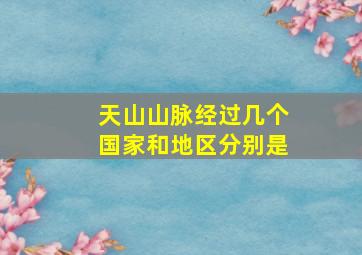 天山山脉经过几个国家和地区分别是